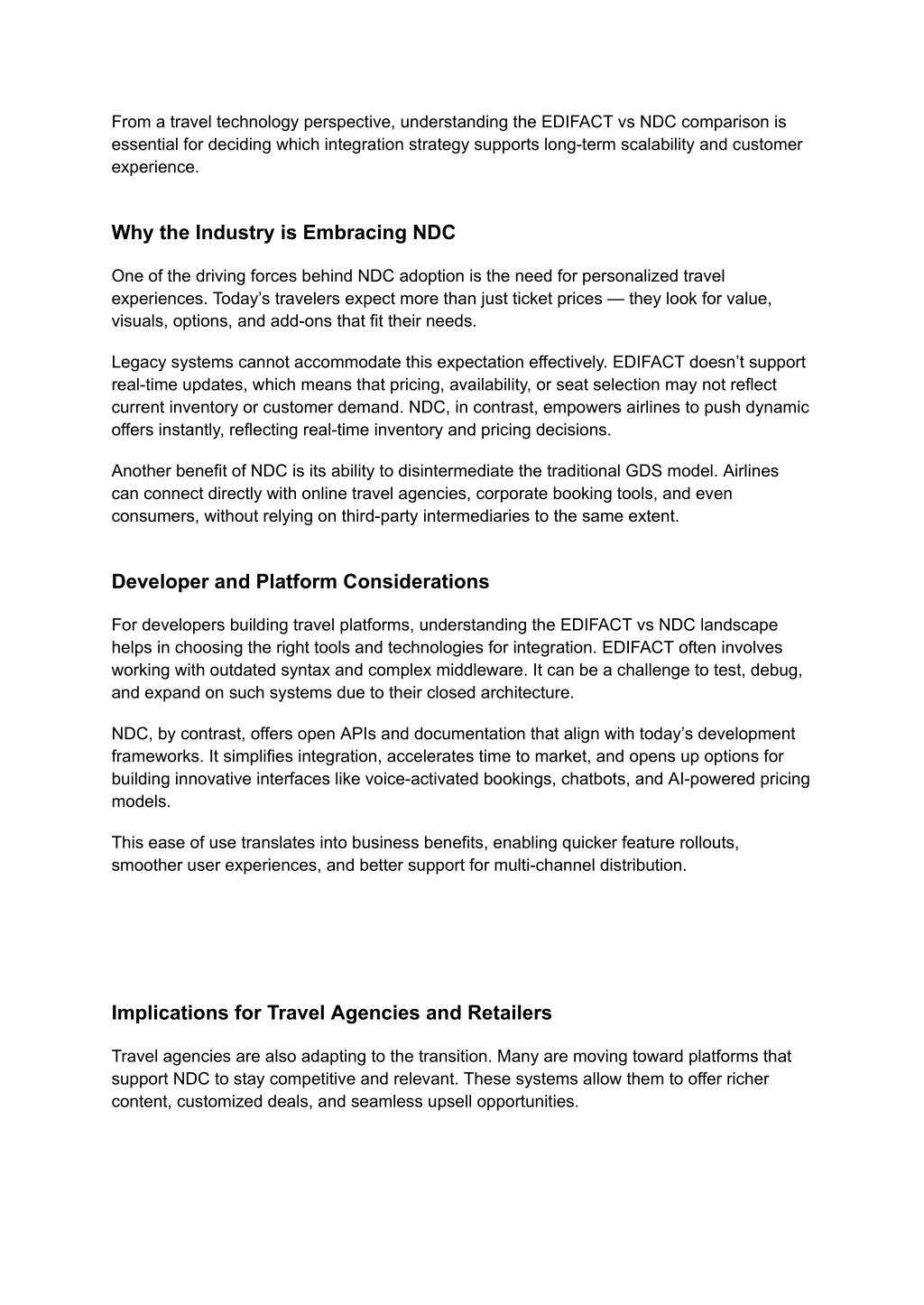 From a travel technology perspective, understanding the EDIFACT vs NDC comparison is essential for deciding which integration strategy supports long-term scalability and customer experience.

Why the Industry is Embracing NDC

One of the driving forces behind NDC adoption is the need for personalized travel experiences. Today's travelers expect more than just ticket prices — they look for value, visuals, options, and add-ons that fit their needs.

Legacy systems cannot accommodate this expectation effectively. EDIFACT doesn't support real-time updates, which means that pricing, availability, or seat selection may not reflect current inventory or customer demand. NDC, in contrast, empowers airlines to push dynamic offers instantly, reflecting real-time inventory and pricing decisions.

Another benefit of NDC is its ability to disintermediate the traditional GDS model. Airlines can connect directly with online travel agencies, corporate booking tools, and even consumers, without relying on third-party intermediaries to the same extent.

Developer and Platform Considerations

For developers building travel platforms, understanding the EDIFACT vs NDC landscape helps in choosing the right tools and technologies for integration. EDIFACT often involves working with outdated syntax and complex middleware. It can be a challenge to test, debug, and expand on such systems due to their closed architecture.

NDC, by contrast, offers open APIs and documentation that align with today's development frameworks. It simplifies integration, accelerates time to market, and opens up options for building innovative interfaces like voice-activated bookings, chatbots, and AI-powered pricing models.

This ease of use translates into business benefits, enabling quicker feature rollouts, smoother user experiences, and better support for multi-channel distribution.

Implications for Travel Agencies and Retailers

Travel agencies are also adapting to the transition. Many are moving toward platforms that support NDC to stay competitive and relevant. These systems allow them to offer richer content, customized deals, and seamless upsell opportunities.